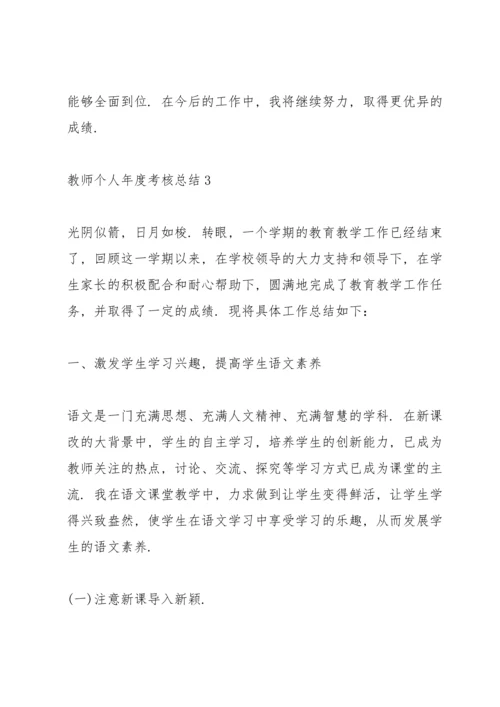 能够全面到位．在今后的工作中，我将继续努力，取得更优异的成绩．

教师个人年度考核总结 3

光阴似箭，日月如梭．转眼，一个学期的教育教学工作已经结束了，回顾这一学期以来，在学校领导的大力支持和领导下，在学生家长的积极配合和耐心帮助下，圆满地完成了教育教学工作任务，并取得了一定的成绩．现将具体工作总结如下：

一、激发学生学习兴趣，提高学生语文素养

语文是一门充满思想、充满人文精神、充满智慧的学科．在新课改的大背景中，学生的自主学习，培养学生的创新能力，已成为教师关注的热点，讨论、交流、探究等学习方式已成为课堂的主流．我在语文课堂教学中，力求做到让学生变得鲜活，让学生学得兴致盎然，使学生在语文学习中享受学习的乐趣，从而发展学生的语文素养．

(一)注意新课导入新颖．